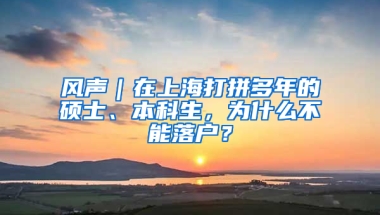 风声｜在上海打拼多年的硕士、本科生，为什么不能落户？